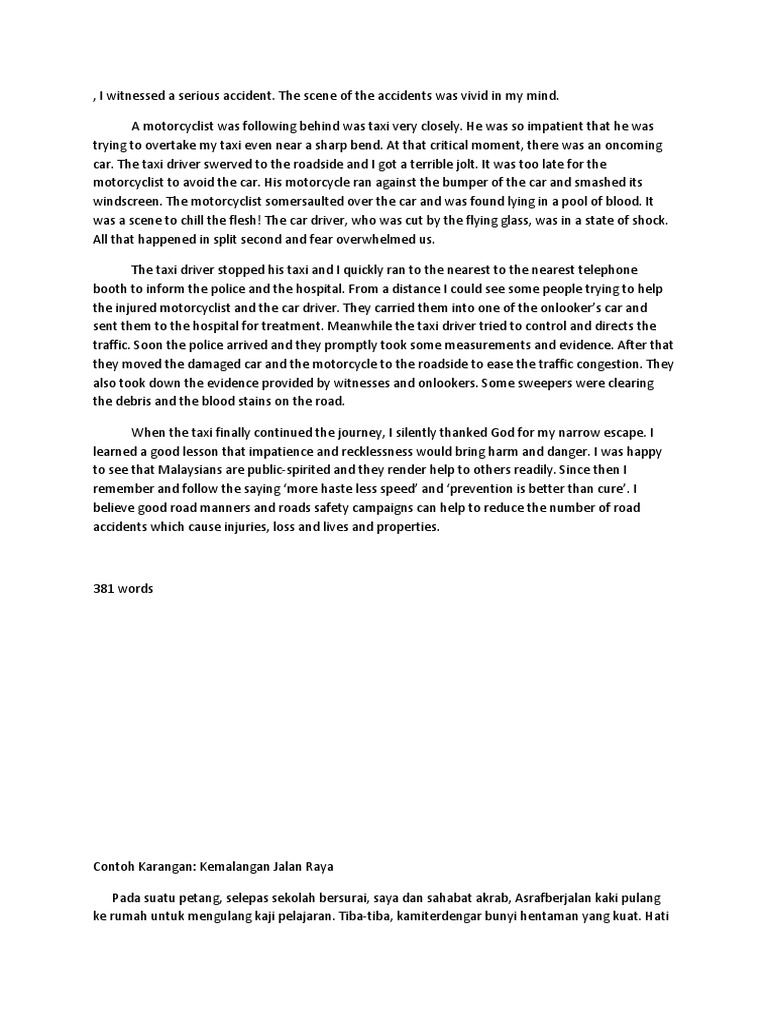 , I witnessed a serious accident. The scene of the accidents was vivid in my mind.

A motorcyclist was following behind was taxi very closely. He was so impatient that he was trying to overtake my taxi even near a sharp bend. At that critical moment, there was an oncoming car. The taxi driver swerved to the roadside and I got a terrible jolt. It was too late for the motorcyclist to avoid the car. His motorcycle ran against the bumper of the car and smashed its windscreen. The motorcyclist somersaulted over the car and was found lying in a pool of blood. It was a scene to chill the flesh! The car driver, who was cut by the flying glass, was in a state of shock. All that happened in split second and fear overwhelmed us.

The taxi driver stopped his taxi and I quickly ran to the nearest to the nearest telephone booth to inform the police and the hospital. From a distance I could see some people trying to help the injured motorcyclist and the car driver. They carried them into one of the onlooker's car and sent them to the hospital for treatment. Meanwhile the taxi driver tried to control and directs the traffic. Soon the police arrived and they promptly took some measurements and evidence. After that they moved the damaged car and the motorcycle to the roadside to ease the traffic congestion. They also took down the evidence provided by witnesses and onlookers. Some sweepers were clearing the debris and the blood stains on the road.

When the taxi finally continued the journey, I silently thanked God for my narrow escape. I learned a good lesson that impatience and recklessness would bring harm and danger. I was happy to see that Malaysians are public-spirited and they render help to others readily. Since then I remember and follow the saying 'more haste less speed' and 'prevention is better than cure'. I believe good road manners and roads safety campaigns can help to reduce the number of road accidents which cause injuries, loss and lives and properties.

381 words

Contoh Karangan: Kemalangan Jalan Raya

Pada suatu petang, selepas sekolah bersurai, saya dan sahabat akrab, Asrafberjalan kaki pulang ke rumah untuk mengulang kaji pelajaran. Tiba-tiba, kamiterdengar bunyi hentaman yang kuat. Hati